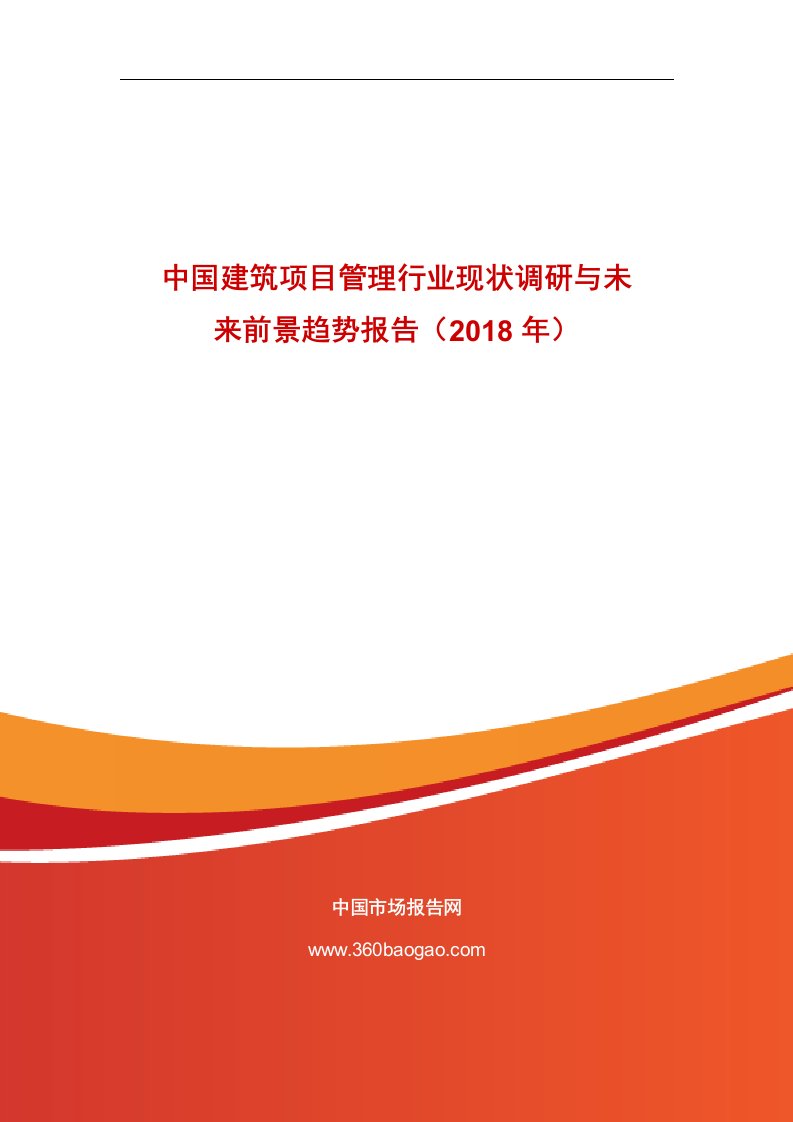 中国建筑项目管理行业现状调研与未来前景趋势报告（2018 年）

中国市场报告网

www.360baogao.com